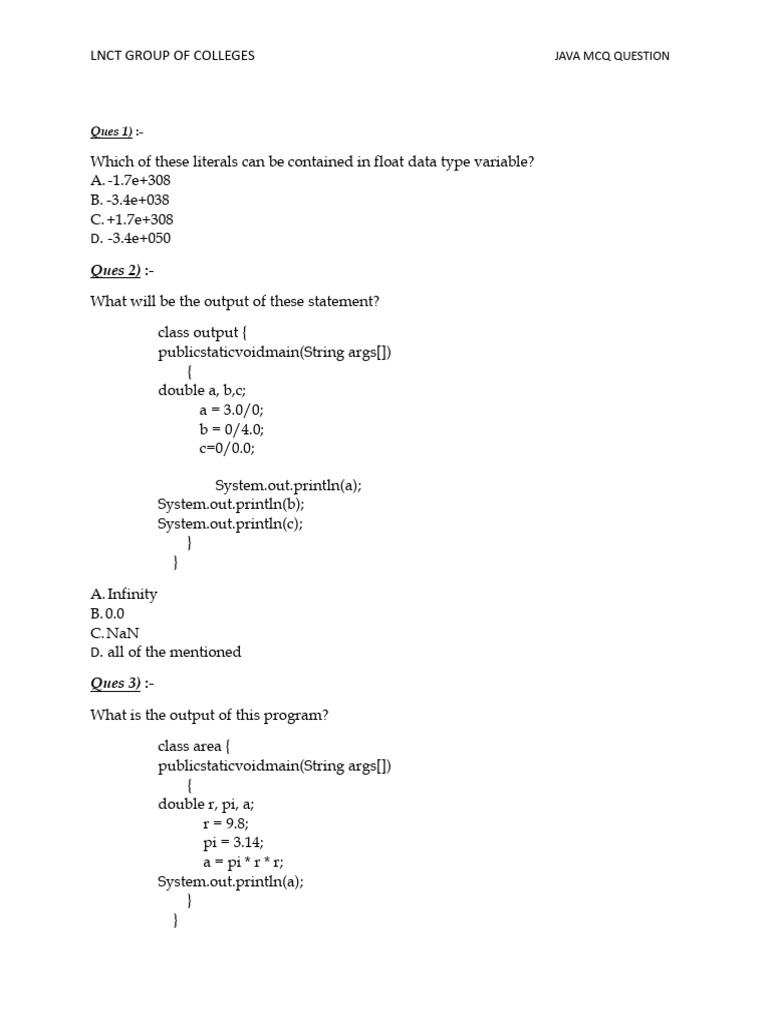 LNCT GROUP OF COLLEGES

JAVA MCQ QUESTION

Ques 1) :-

Which of these literals can be contained in float data type variable?
A. -1.7e+308
B. -3.4e+038
C. +1.7e+308
D. -3.4e+050

Ques 2) :-

What will be the output of these statement?

class output {
publicstaticvoidmain(String args[])
{
double a, b,c;
a = 3.0/0;
b = 0/4.0;
c=0/0.0;

System.out.println(a);
System.out.println(b);
System.out.println(c);
}
}

A. Infinity
B. 0.0
C. NaN
D. all of the mentioned

Ques 3) :-

What is the output of this program?

class area {
publicstaticvoidmain(String args[])
{
double r, pi, a;
r = 9.8;
pi = 3.14;
a = pi * r * r;
System.out.println(a);
}
}